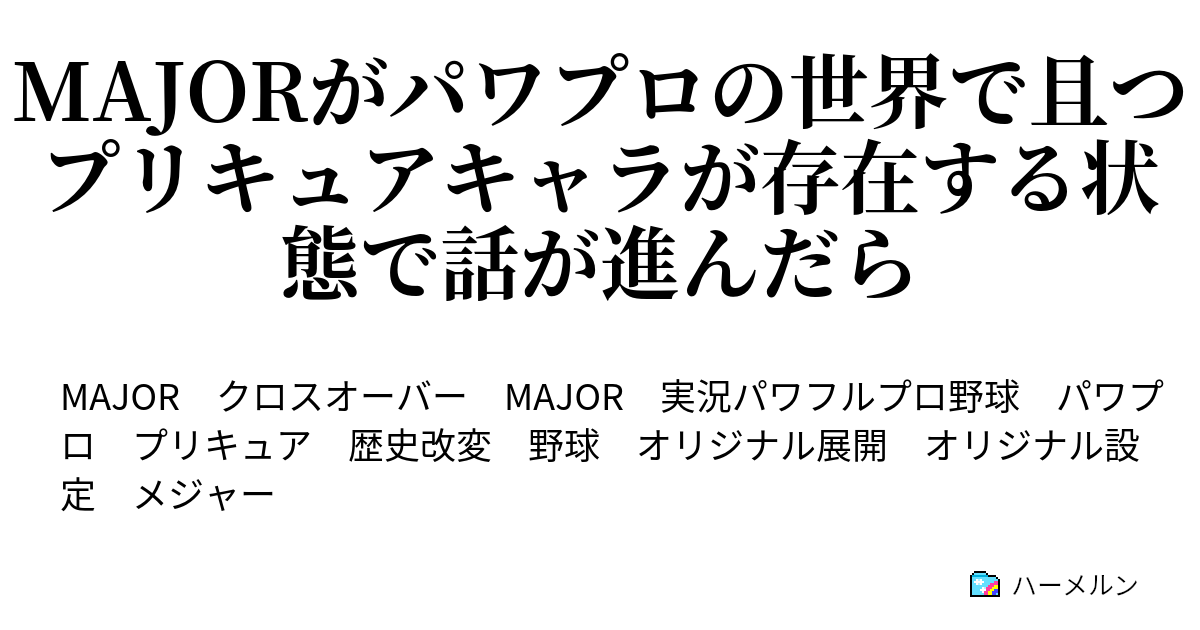 MAJORがパワプロの世界で且つプリキュアキャラが存在する状態で話が進んだら

MAJOR　クロスオーバー　MAJOR　実況パワフルプロ野球　パワプロ　プリキュア　歴史改変　野球　オリジナル展開　オリジナル設定　メジャー

ハーメルン